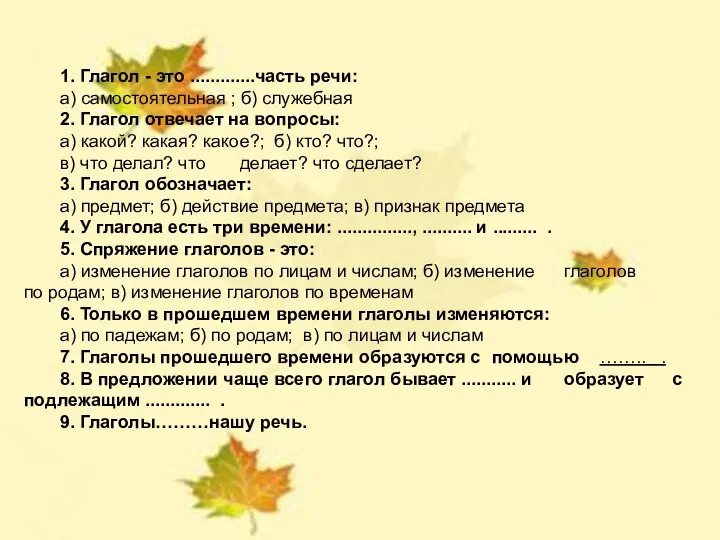 1. Глагол - это .............часть речи:
а) самостоятельная ; б) служебная
2. Глагол отвечает на вопросы:
а) какой? какая? какое?; б) кто? что?;
в) что делал? что делает? что сделает?
3. Глагол обозначает:
а) предмет; б) действие предмета; в) признак предмета
4. У глагола есть три времени: ..............., .......... и ......... .
5. Спряжение глаголов - это:
а) изменение глаголов по лицам и числам; б) изменение глаголов по родам; в) изменение глаголов по временам
6. Только в прошедшем времени глаголы изменяются:
а) по падежам; б) по родам; в) по лицам и числам
7. Глаголы прошедшего времени образуются с помощью ……..  .
8. В предложении чаще всего глагол бывает ........... и образует с подлежащим ............. .
9. Глаголы………нашу речь.